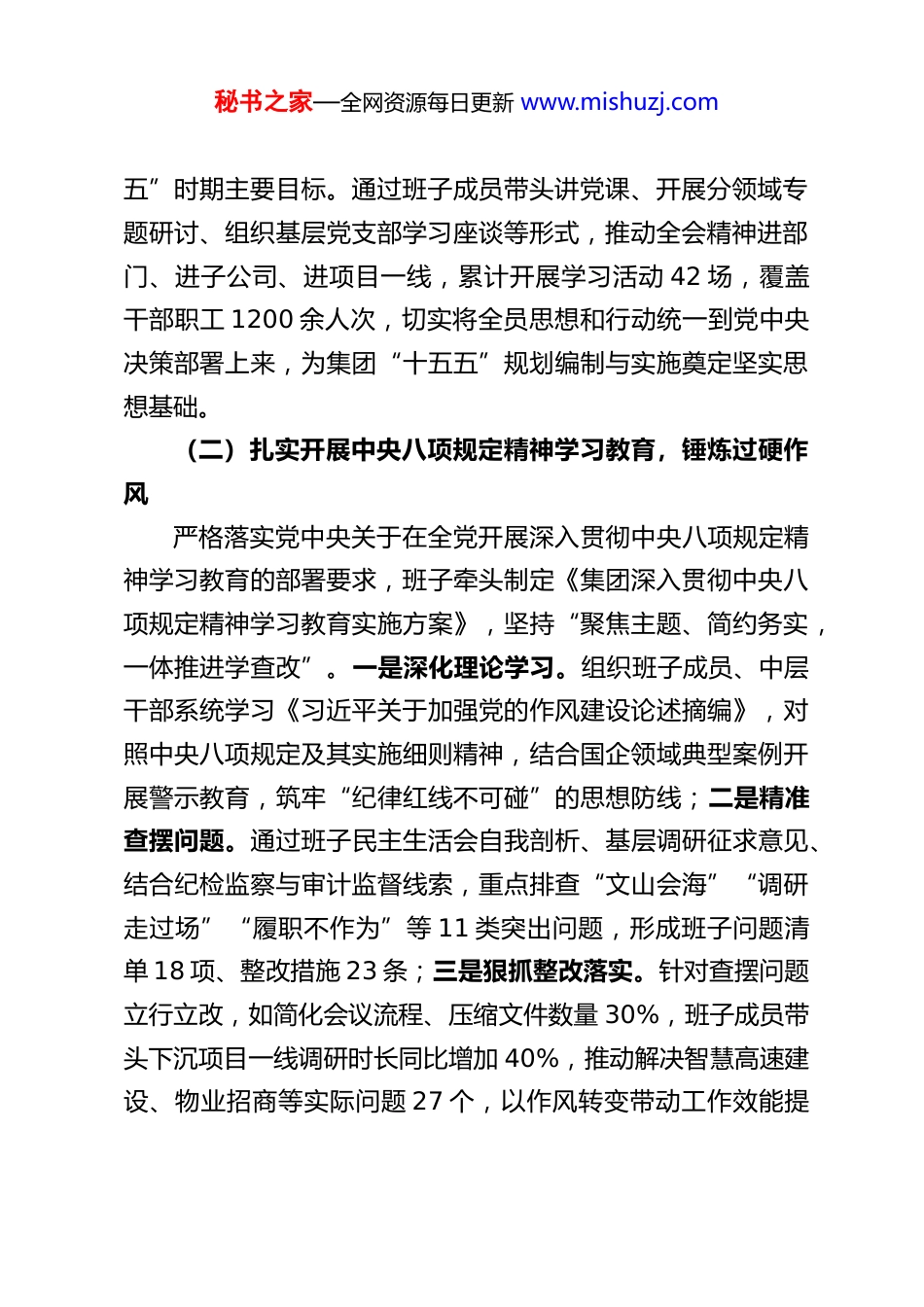 秘书之家—全网资源每日更新 www.mishuzj.com

五”时期主要目标。通过班子成员带头讲党课、开展分领域专题研讨、组织基层党支部学习座谈等形式，推动全会精神进部门、进子公司、进项目一线，累计开展学习活动 42 场，覆盖干部职工 1200 余人次，切实将全员思想和行动统一到党中央决策部署上来，为集团“十五五”规划编制与实施奠定坚实思想基础。

（二）扎实开展中央八项规定精神学习教育，锤炼过硬作风

严格落实党中央关于在全党开展深入贯彻中央八项规定精神学习教育的部署要求，班子牵头制定《集团深入贯彻中央八项规定精神学习教育实施方案》，坚持“聚焦主题、简约务实，一体推进学查改”。一是深化理论学习。组织班子成员、中层干部系统学习《习近平关于加强党的作风建设论述摘编》，对照中央八项规定及其实施细则精神，结合国企领域典型案例开展警示教育，筑牢“纪律红线不可碰”的思想防线；二是精准查摆问题。通过班子民主生活会自我剖析、基层调研征求意见、结合纪检监察与审计监督线索，重点排查“文山会海”“调研走过场”“履职不作为”等 11 类突出问题，形成班子问题清单 18 项、整改措施 23 条；三是狠抓整改落实。针对查摆问题立行立改，如简化会议流程、压缩文件数量 30%，班子成员带头下沉项目一线调研时长同比增加 40%，推动解决智慧高速建设、物业招商等实际问题 27 个，以作风转变带动工作效能提